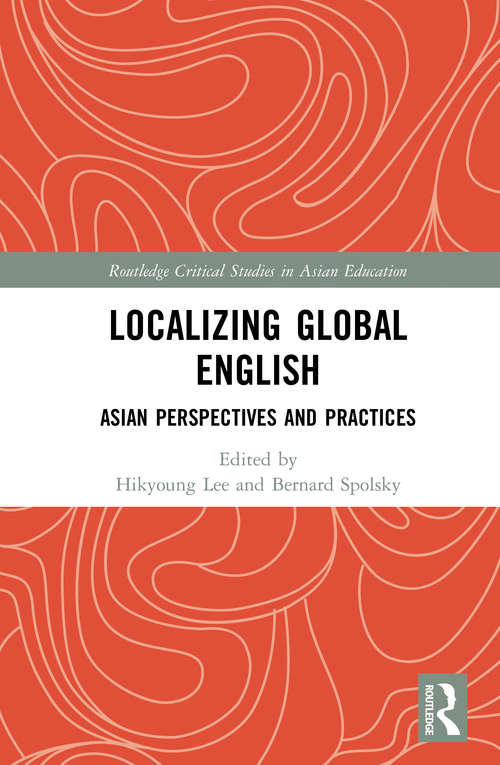 Routledge Critical Studies in Asian Education

LOCALIZING GLOBAL ENGLISH

ASIAN PERSPECTIVES AND PRACTICES

Edited by
Hikyoung Lee and Bernard Spolsky

ROUTLEDGE